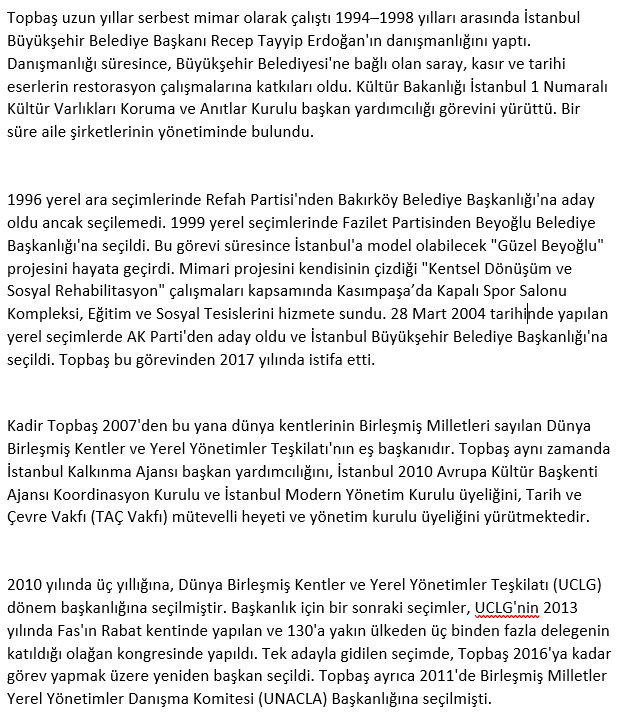 Topbaş uzun yıllar serbest mimar olarak çalıştı 1994–1998 yılları arasında İstanbul Büyükşehir Belediye Başkanı Recep Tayyip Erdoğan'ın danışmanlığını yaptı. Danışmanlığı süresince, Büyükşehir Belediyesi'ne bağlı olan saray, kasır ve tarihi eserlerin restorasyon çalışmalarına katkıları oldu. Kültür Bakanlığı İstanbul 1 Numaralı Kültür Varlıkları Koruma ve Anıtlar Kurulu başkan yardımcılığı görevini yürüttü. Bir süre aile şirketlerinin yönetiminde bulundu.

1996 yerel ara seçimlerinde Refah Partisi'nden Bakırköy Belediye Başkanlığı'na aday oldu ancak seçilemedi. 1999 yerel seçimlerinde Fazilet Partisinden Beyoğlu Belediye Başkanlığı'na seçildi. Bu görevi süresince İstanbul'a model olabilecek "Güzel Beyoğlu" projesini hayata geçirdi. Mimari projesini kendisinin çizdiği "Kentsel Dönüşüm ve Sosyal Rehabilitasyon" çalışmaları kapsamında Kasımpaşa'da Kapalı Spor Salonu Kompleksi, Eğitim ve Sosyal Tesislerini hizmete sundu. 28 Mart 2004 tarihinde yapılan yerel seçimlerde AK Parti'den aday oldu ve İstanbul Büyükşehir Belediye Başkanlığı'na seçildi. Topbaş bu görevinden 2017 yılında istifa etti.

Kadir Topbaş 2007'den bu yana dünya kentlerinin Birleşmiş Milletleri sayılan Dünya Birleşmiş Kentler ve Yerel Yönetimler Teşkilatı'nın eş başkanıdır. Topbaş aynı zamanda İstanbul Kalkınma Ajansı başkan yardımcılığını, İstanbul 2010 Avrupa Kültür Başkenti Ajansı Koordinasyon Kurulu ve İstanbul Modern Yönetim Kurulu üyeliğini, Tarih ve Çevre Vakfı (TAÇ Vakfı) mütevelli heyeti ve yönetim kurulu üyeliğini yürütmektedir.

2010 yılında üç yıllığına, Dünya Birleşmiş Kentler ve Yerel Yönetimler Teşkilatı (UCLG) dönem başkanlığına seçilmiştir. Başkanlık için bir sonraki seçimler, UCLG'nin 2013 yılında Fas'ın Rabat kentinde yapılan ve 130'a yakın ülkeden üç binden fazla delegenin katıldığı olağan kongresinde yapıldı. Tek adayla gidilen seçimde, Topbaş 2016'ya kadar görev yapmak üzere yeniden başkan seçildi. Topbaş ayrıca 2011'de Birleşmiş Milletler Yerel Yönetimler Danışma Komitesi (UNACLA) Başkanlığına seçilmişti.